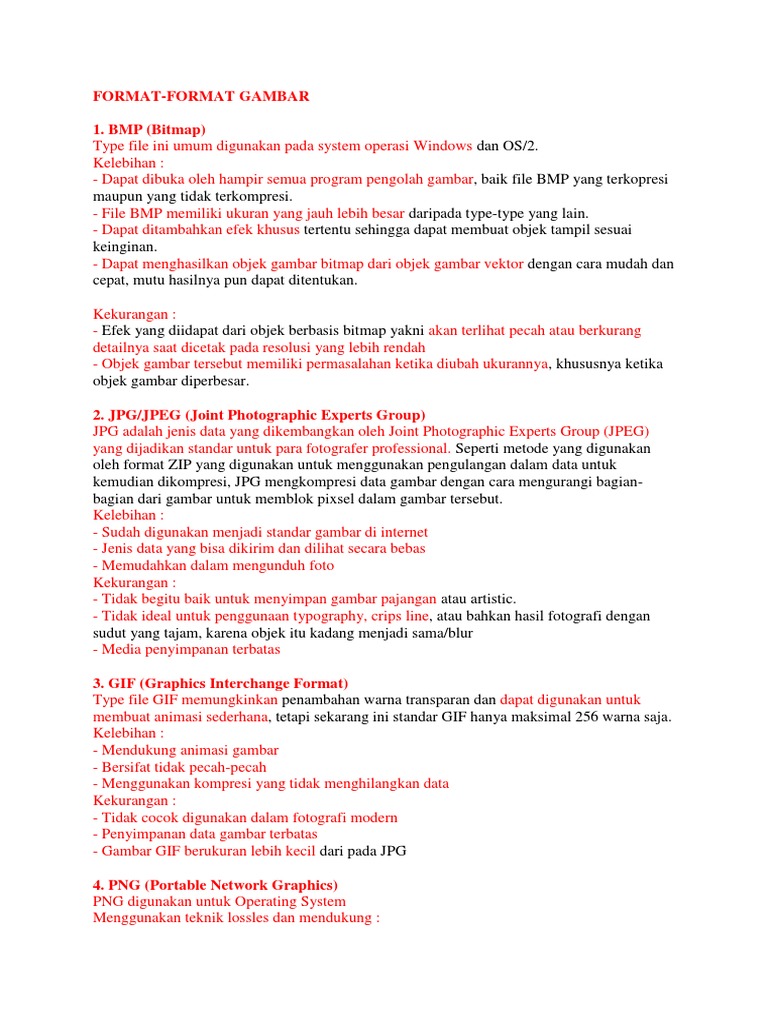 FORMAT-FORMAT GAMBAR

1. BMP (Bitmap)
Type file ini umum digunakan pada system operasi Windows dan OS/2.
Kelebihan :
- Dapat dibuka oleh hampir semua program pengolah gambar, baik file BMP yang terkopresi maupun yang tidak terkompresi.
- File BMP memiliki ukuran yang jauh lebih besar daripada type-type yang lain.
- Dapat ditambahkan efek khusus tertentu sehingga dapat membuat objek tampil sesuai keinginan.
- Dapat menghasilkan objek gambar bitmap dari objek gambar vektor dengan cara mudah dan cepat, mutu hasilnya pun dapat ditentukan.

Kekurangan :
- Efek yang diidapat dari objek berbasis bitmap yakni akan terlihat pecah atau berkurang detailnya saat dicetak pada resolusi yang lebih rendah
- Objek gambar tersebut memiliki permasalahan ketika diubah ukurannya, khususnya ketika objek gambar diperbesar.

2. JPG/JPEG (Joint Photographic Experts Group)
JPG adalah jenis data yang dikembangkan oleh Joint Photographic Experts Group (JPEG) yang dijadikan standar untuk para fotografer professional. Seperti metode yang digunakan oleh format ZIP yang digunakan untuk menggunakan pengulangan dalam data untuk kemudian dikompresi, JPG mengkompresi data gambar dengan cara mengurangi bagian-bagian dari gambar untuk memblok pixsel dalam gambar tersebut.
Kelebihan :
- Sudah digunakan menjadi standar gambar di internet
- Jenis data yang bisa dikirim dan dilihat secara bebas
- Memudahkan dalam mengunduh foto
Kekurangan :
- Tidak begitu baik untuk menyimpan gambar pajangan atau artistic.
- Tidak ideal untuk penggunaan typography, crips line, atau bahkan hasil fotografi dengan sudut yang tajam, karena objek itu kadang menjadi sama/blur
- Media penyimpanan terbatas

3. GIF (Graphics Interchange Format)
Type file GIF memungkinkan penambahan warna transparan dan dapat digunakan untuk membuat animasi sederhana, tetapi sekarang ini standar GIF hanya maksimal 256 warna saja.
Kelebihan :
- Mendukung animasi gambar
- Bersifat tidak pecah-pecah
- Menggunakan kompresi yang tidak menghilangkan data
Kekurangan :
- Tidak cocok digunakan dalam fotografi modern
- Penyimpanan data gambar terbatas
- Gambar GIF berukuran lebih kecil dari pada JPG

4. PNG (Portable Network Graphics)
PNG digunakan untuk Operating System
Menggunakan teknik lossles dan mendukung :